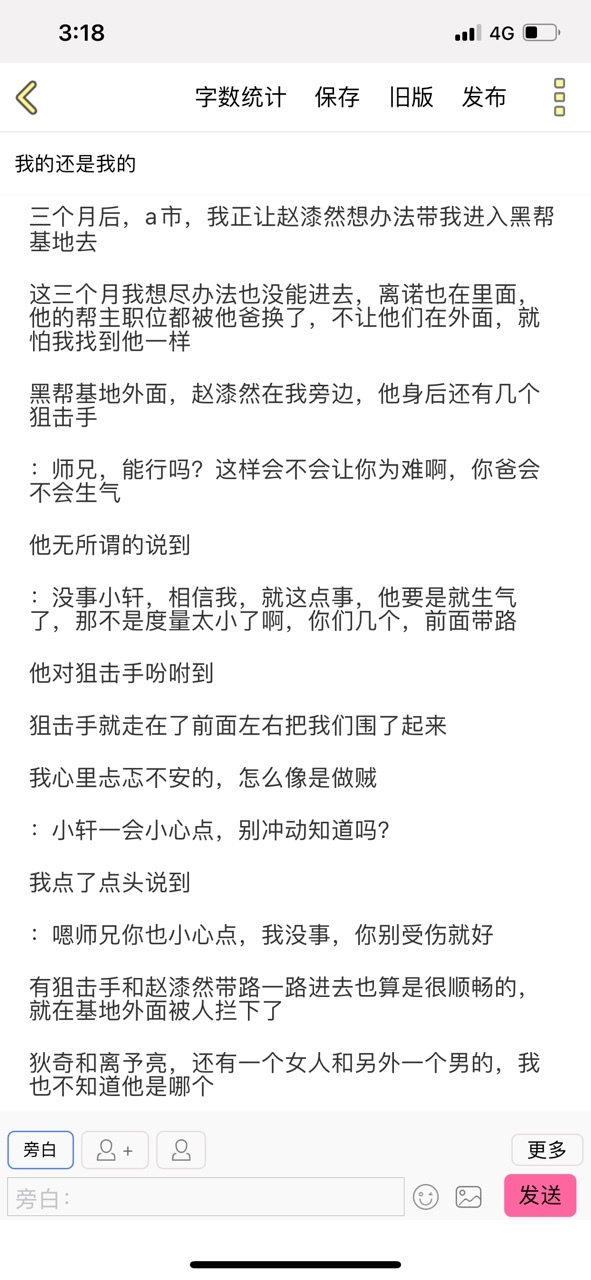 3:18 4G

字数统计 保存 旧版 发布

我的还是我的

三个月后，a市，我正让赵漆然想办法带我进入黑帮基地去

这三个月我想尽办法也没能进去，离诺也在里面，他的帮主职位都被他爸换了，不让他们在外面，就怕我找到他一样

黑帮基地外面，赵漆然在我旁边，他身后还有几个狙击手

：师兄，能行吗？这样会不会让你为难啊，你爸会不会生气

他无所谓的说到

：没事小轩，相信我，就这点事，他要是就生气了，那不是度量太小了啊，你们几个，前面带路

他对狙击手吩咐到

狙击手就走在了前面左右把我们围了起来

我心里忐忑不安的，怎么像是做贼

：小轩一会小心点，别冲动知道吗？

我点了点头说到

：嗯师兄你也小心点，我没事，你别受伤就好

有狙击手和赵漆然带路一路进去也算是很顺畅的，就在基地外面被人拦下了

狄奇和离予亮，还有一个女人和另外一个男的，我也不知道他是哪个

旁白 更多

旁白： 发送